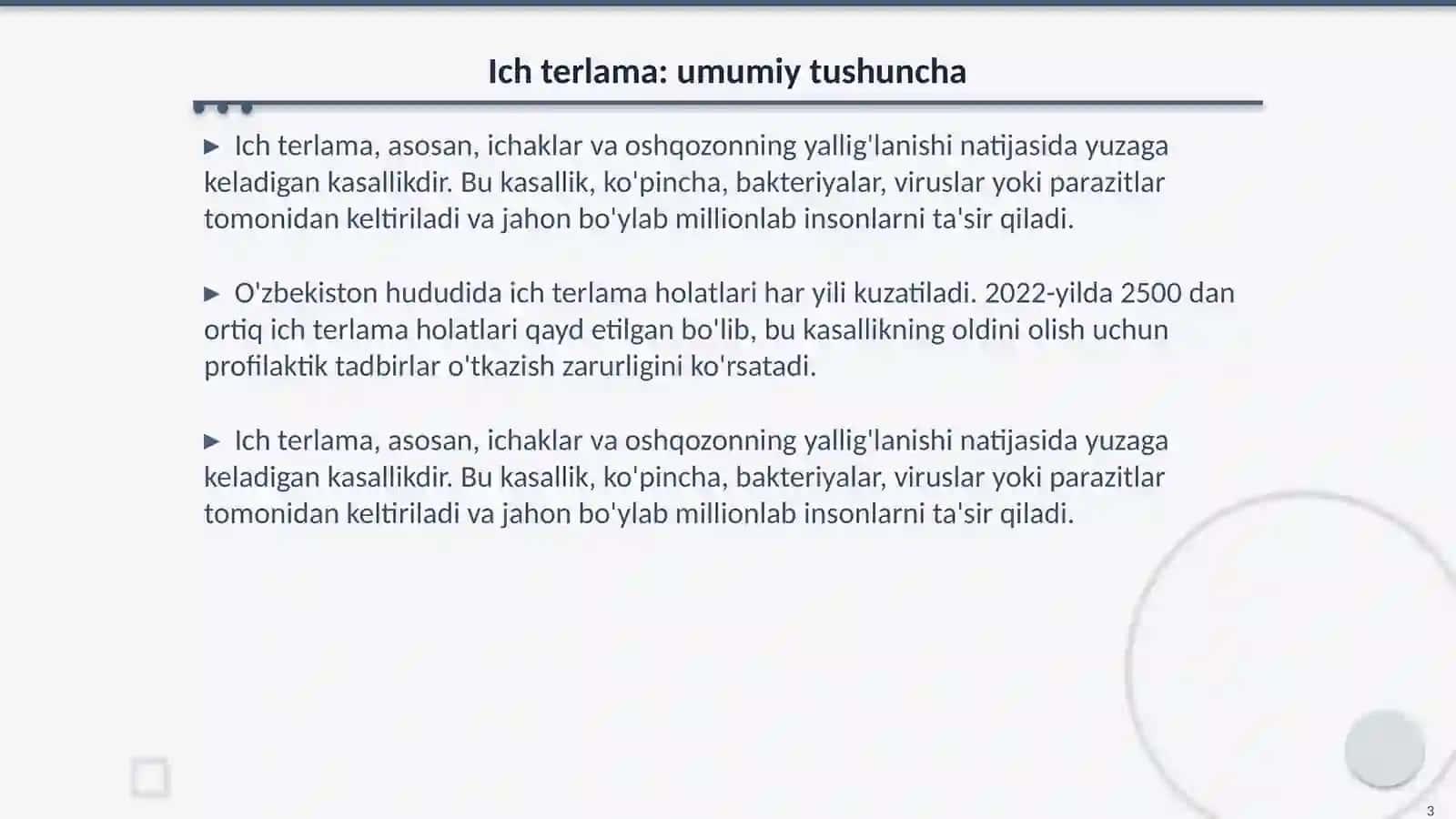 Ich terlama: umumiy tushuncha

▶ Ich terlama, asosan, ichaklar va oshqozonning yallig'lanishi natijasida yuzaga keladigan kasallikdir. Bu kasallik, ko'pincha, bakteriyalar, viruslar yoki parazitlar tomonidan keltiriladi va jahon bo'ylab millionlab insonlarni ta'sir qiladi.

▶ O'zbekiston hududida ich terlama holatlari har yili kuzatiladi. 2022-yilda 2500 dan ortiq ich terlama holatlari qayd etilgan bo'lib, bu kasallikning oldini olish uchun profilaktik tadbirlar o'tkazish zarurligini ko'rsatadi.

▶ Ich terlama, asosan, ichaklar va oshqozonning yallig'lanishi natijasida yuzaga keladigan kasallikdir. Bu kasallik, ko'pincha, bakteriyalar, viruslar yoki parazitlar tomonidan keltiriladi va jahon bo'ylab millionlab insonlarni ta'sir qiladi.

3